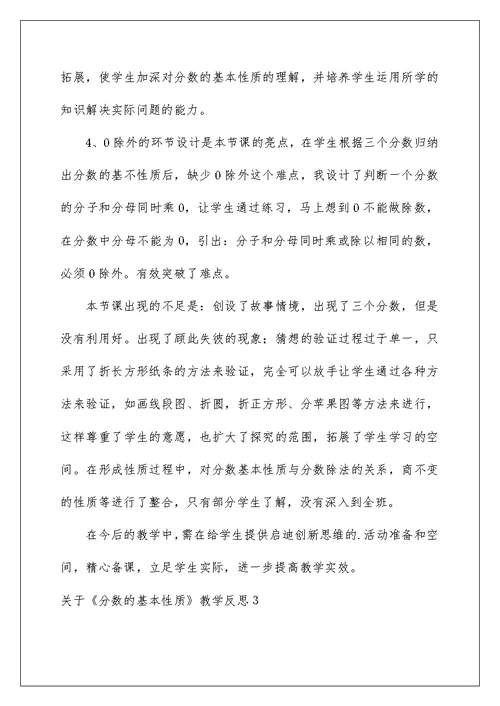 拓展，使学生加深对分数的基本性质的理解，并培养学生运用所学的知识解决实际问题的能力。

4、0除外的环节设计是本节课的亮点，在学生根据三个分数归纳出分数的基不性质后，缺少0除外这个难点，我设计了判断一个分数的分子和分母同时乘0，让学生通过练习，马上想到0不能做除数，在分数中分母不能为0，引出：分子和分母同时乘或除以相同的数，必须0除外。有效突破了难点。

本节课出现的不足是：创设了故事情境，出现了三个分数，但是没有利用好。出现了顾此失彼的现象：猜想的验证过程过于单一，只采用了折长方形纸条的方法来验证，完全可以放手让学生通过各种方法来验证，如画线段图、折圆，折正方形、分苹果图等方法来进行，这样尊重了学生的意愿，也扩大了探究的范围，拓展了学生学习的空间。在形成性质过程中，对分数基本性质与分数除法的关系，商不变的性质等进行了整合，只有部分学生了解，没有深入到全班。

在今后的教学中，需在给学生提供启迪创新思维的.活动准备和空间，精心备课，立足学生实际，进一步提高教学实效。

关于《分数的基本性质》教学反思3